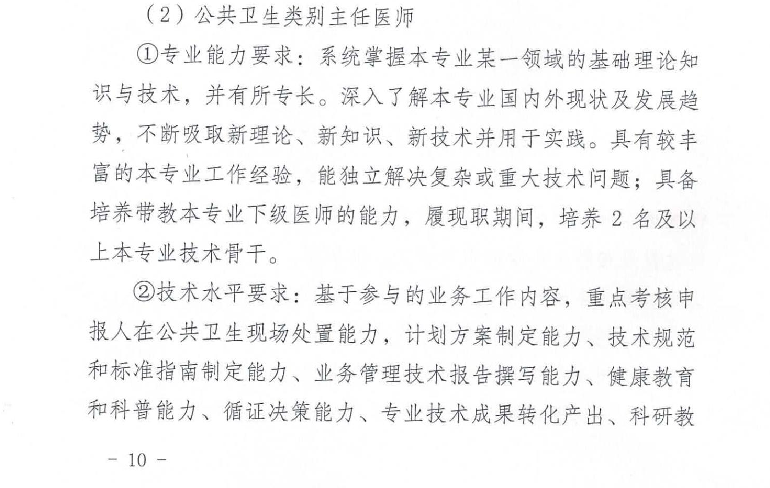 （2）公共卫生类别主任医师

①专业能力要求：系统掌握本专业某一领域的基础理论知识与技术，并有所专长。深入了解本专业国内外现状及发展趋势，不断吸取新理论、新知识、新技术并用于实践。具有较丰富的本专业工作经验，能独立解决复杂或重大技术问题；具备培养带教本专业下级医师的能力，履现职期间，培养 2 名及以上本专业技术骨干。

②技术水平要求：基于参与的业务工作内容，重点考核申报人在公共卫生现场处置能力，计划方案制定能力、技术规范和标准指南制定能力、业务管理技术报告撰写能力、健康教育和科普能力、循证决策能力、专业技术成果转化产出、科研教

－ 10 －